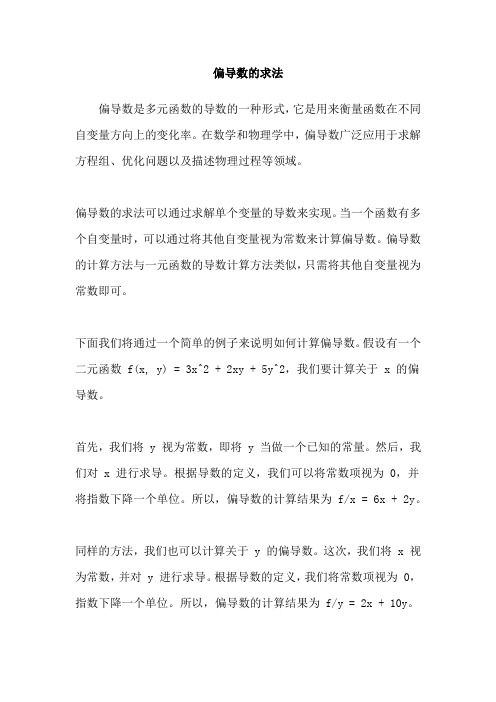 偏导数的求法

偏导数是多元函数的导数的一种形式，它是用来衡量函数在不同自变量方向上的变化率。在数学和物理学中，偏导数广泛应用于求解方程组、优化问题以及描述物理过程等领域。

偏导数的求法可以通过求解单个变量的导数来实现。当一个函数有多个自变量时，可以通过将其他自变量视为常数来计算偏导数。偏导数的计算方法与一元函数的导数计算方法类似，只需将其他自变量视为常数即可。

下面我们将通过一个简单的例子来说明如何计算偏导数。假设有一个二元函数 f(x, y) = 3x^2 + 2xy + 5y^2，我们要计算关于 x 的偏导数。

首先，我们将 y 视为常数，即将 y 当做一个已知的常量。然后，我们对 x 进行求导。根据导数的定义，我们可以将常数项视为 0，并将指数下降一个单位。所以，偏导数的计算结果为 f/x = 6x + 2y。

同样的方法，我们也可以计算关于 y 的偏导数。这次，我们将 x 视为常数，并对 y 进行求导。根据导数的定义，我们将常数项视为 0，指数下降一个单位。所以，偏导数的计算结果为 f/y = 2x + 10y。